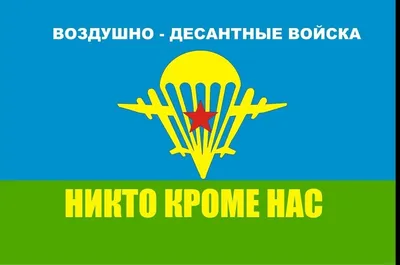 ВОЗДУШНО - ДЕСАНТНЫЕ ВОЙСКА

НИКТО КРОМЕ НАС